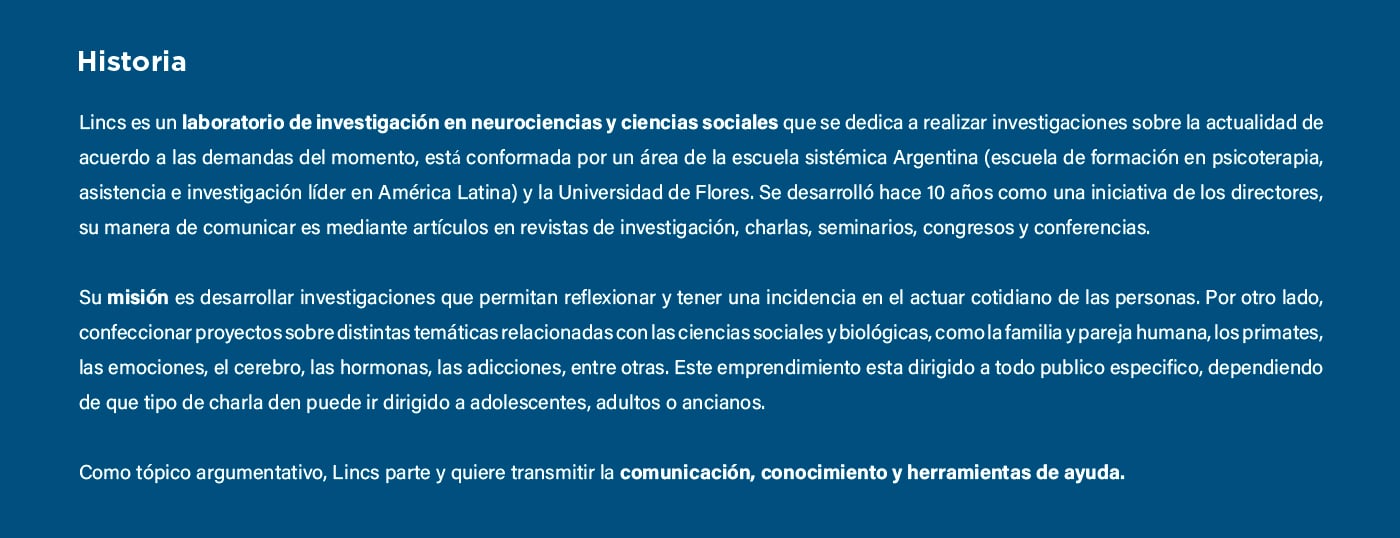 Historia

Lincs es un laboratorio de investigación en neurociencias y ciencias sociales que se dedica a realizar investigaciones sobre la actualidad de acuerdo a las demandas del momento, está conformada por un área de la escuela sistémica Argentina (escuela de formación en psicoterapia, asistencia e investigación líder en América Latina) y la Universidad de Flores. Se desarrolló hace 10 años como una iniciativa de los directores, su manera de comunicar es mediante artículos en revistas de investigación, charlas, seminarios, congresos y conferencias.

Su misión es desarrollar investigaciones que permitan reflexionar y tener una incidencia en el actuar cotidiano de las personas. Por otro lado, confeccionar proyectos sobre distintas temáticas relacionadas con las ciencias sociales y biológicas, como la familia y pareja humana, los primates, las emociones, el cerebro, las hormonas, las adicciones, entre otras. Este emprendimiento esta dirigido a todo publico especifico, dependiendo de que tipo de charla den puede ir dirigido a adolescentes, adultos o ancianos.

Como tópico argumentativo, Lincs parte y quiere transmitir la comunicación, conocimiento y herramientas de ayuda.